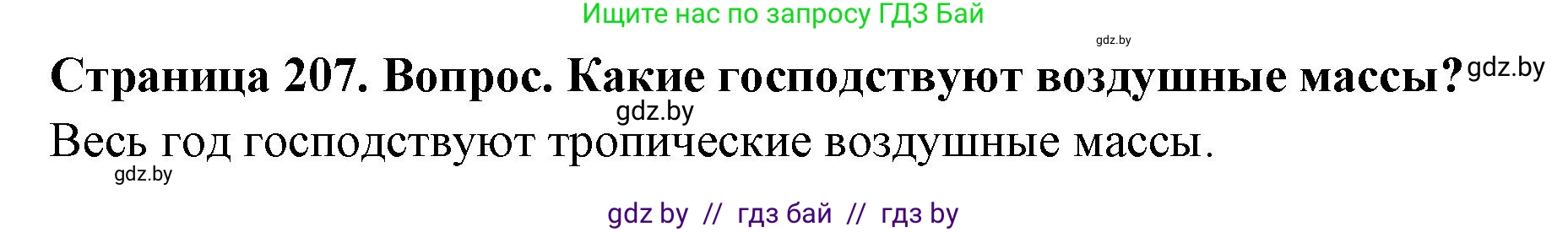 Ищите нас по запросу ГДЗ Бай

gdz.by

Страница 207. Вопрос. Какие господствуют воздушные массы? gdz.by

gdz.by

Весь год господствуют тропические воздушные массы.

gdz.by

gdz by // гдз бай // гдз by